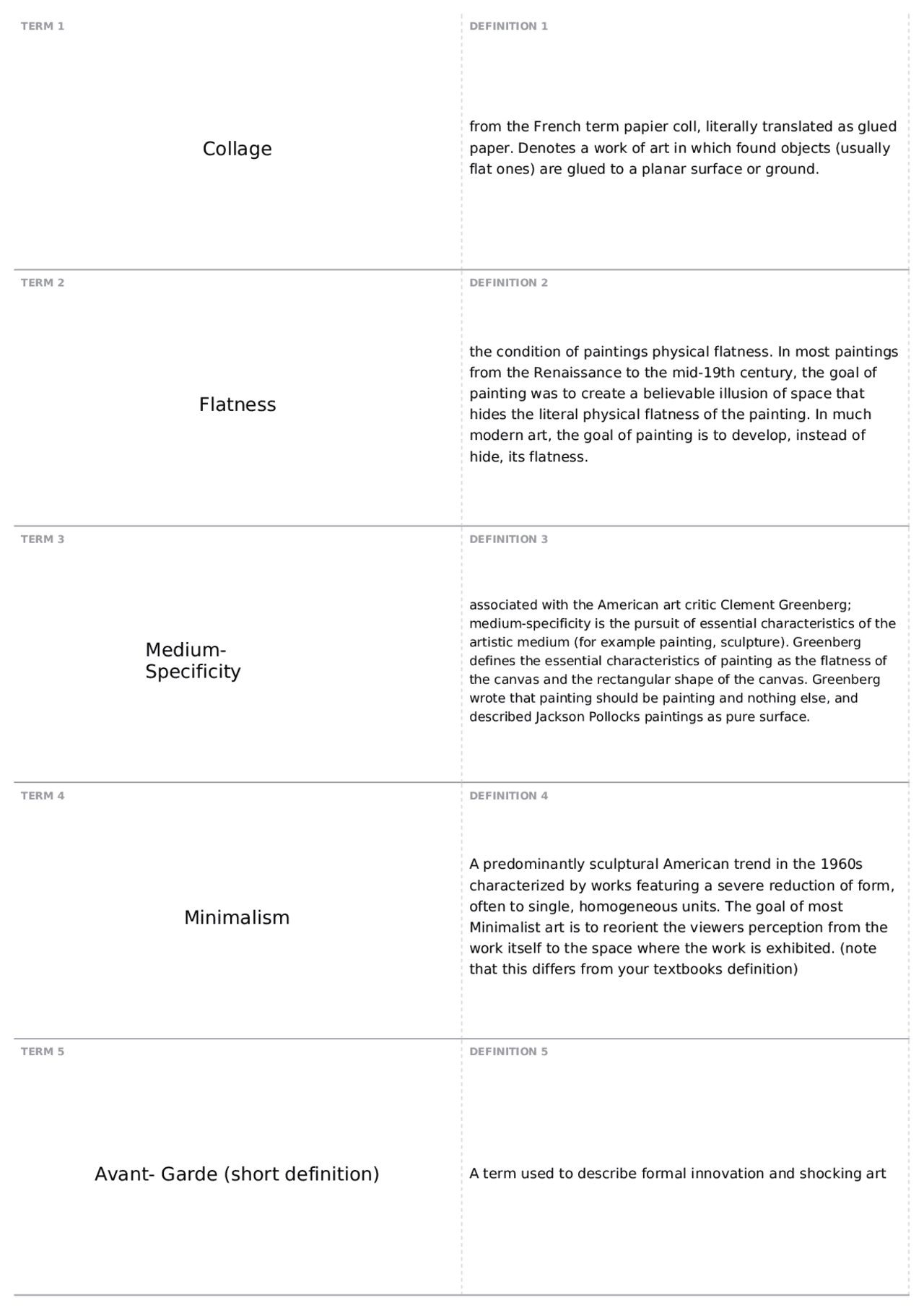 TERM 1

Collage

DEFINITION 1

from the French term papier coll, literally translated as glued paper. Denotes a work of art in which found objects (usually flat ones) are glued to a planar surface or ground.

TERM 2

Flatness

DEFINITION 2

the condition of paintings physical flatness. In most paintings from the Renaissance to the mid-19th century, the goal of painting was to create a believable illusion of space that hides the literal physical flatness of the painting. In much modern art, the goal of painting is to develop, instead of hide, its flatness.

TERM 3

Medium-Specificity

DEFINITION 3

associated with the American art critic Clement Greenberg; medium-specificity is the pursuit of essential characteristics of the artistic medium (for example painting, sculpture). Greenberg defines the essential characteristics of painting as the flatness of the canvas and the rectangular shape of the canvas. Greenberg wrote that painting should be painting and nothing else, and described Jackson Pollocks paintings as pure surface.

TERM 4

Minimalism

DEFINITION 4

A predominantly sculptural American trend in the 1960s characterized by works featuring a severe reduction of form, often to single, homogeneous units. The goal of most Minimalist art is to reorient the viewers perception from the work itself to the space where the work is exhibited. (note that this differs from your textbooks definition)

TERM 5

Avant- Garde (short definition)

DEFINITION 5

A term used to describe formal innovation and shocking art